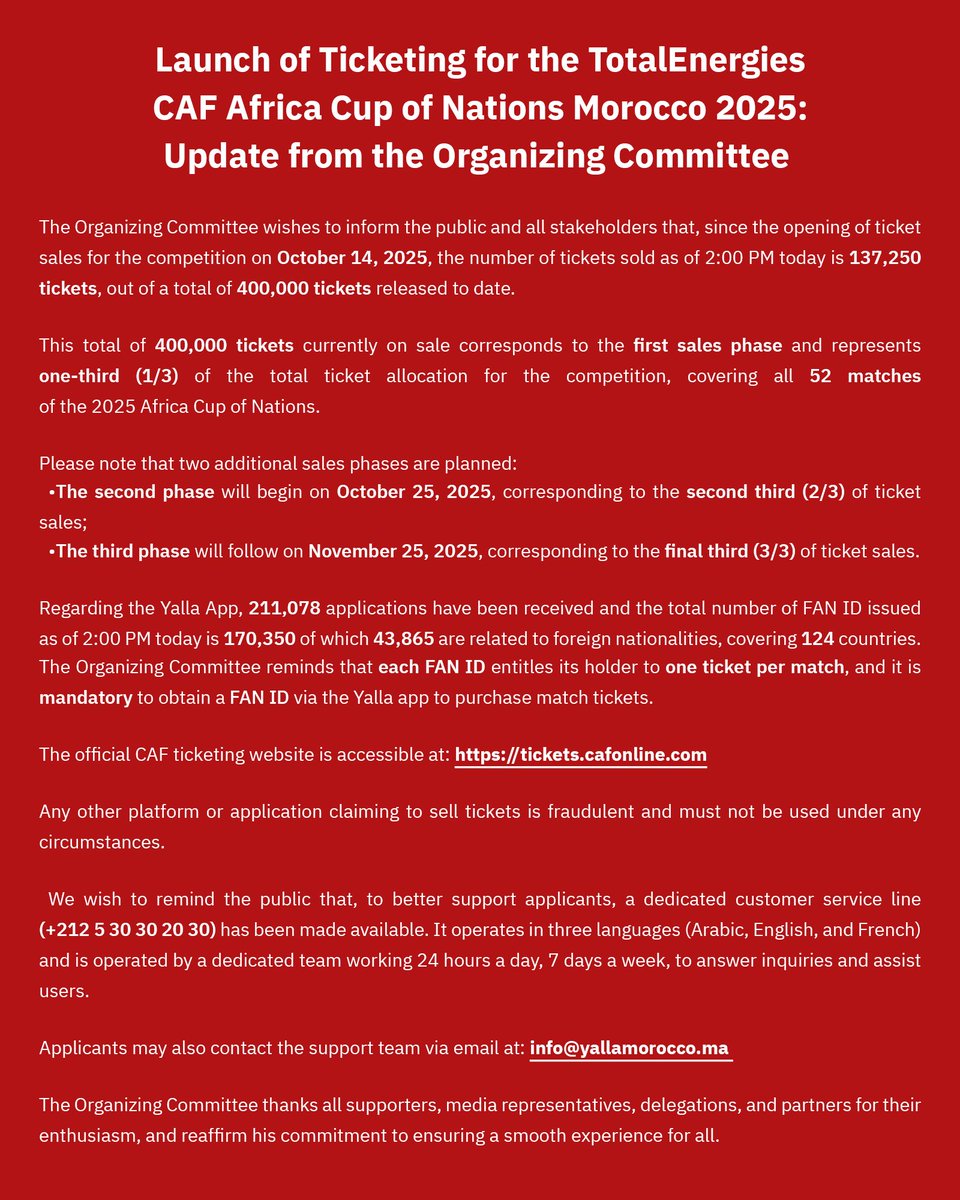 Launch of Ticketing for the TotalEnergies CAF Africa Cup of Nations Morocco 2025: Update from the Organizing Committee

The Organizing Committee wishes to inform the public and all stakeholders that, since the opening of ticket sales for the competition on October 14, 2025, the number of tickets sold as of 2:00 PM today is 137,250 tickets, out of a total of 400,000 tickets released to date.

This total of 400,000 tickets currently on sale corresponds to the first sales phase and represents one-third (1/3) of the total ticket allocation for the competition, covering all 52 matches of the 2025 Africa Cup of Nations.

Please note that two additional sales phases are planned:
•The second phase will begin on October 25, 2025, corresponding to the second third (2/3) of ticket sales;
•The third phase will follow on November 25, 2025, corresponding to the final third (3/3) of ticket sales.

Regarding the Yalla App, 211,078 applications have been received and the total number of FAN ID issued as of 2:00 PM today is 170,350 of which 43,865 are related to foreign nationalities, covering 124 countries. The Organizing Committee reminds that each FAN ID entitles its holder to one ticket per match, and it is mandatory to obtain a FAN ID via the Yalla app to purchase match tickets.

The official CAF ticketing website is accessible at: https://tickets.cafonline.com

Any other platform or application claiming to sell tickets is fraudulent and must not be used under any circumstances.

We wish to remind the public that, to better support applicants, a dedicated customer service line (+212 5 30 30 20 30) has been made available. It operates in three languages (Arabic, English, and French) and is operated by a dedicated team working 24 hours a day, 7 days a week, to answer inquiries and assist users.

Applicants may also contact the support team via email at: info@yallamorocco.ma

The Organizing Committee thanks all supporters, media representatives, delegations, and partners for their enthusiasm, and reaffirm his commitment to ensuring a smooth experience for all.